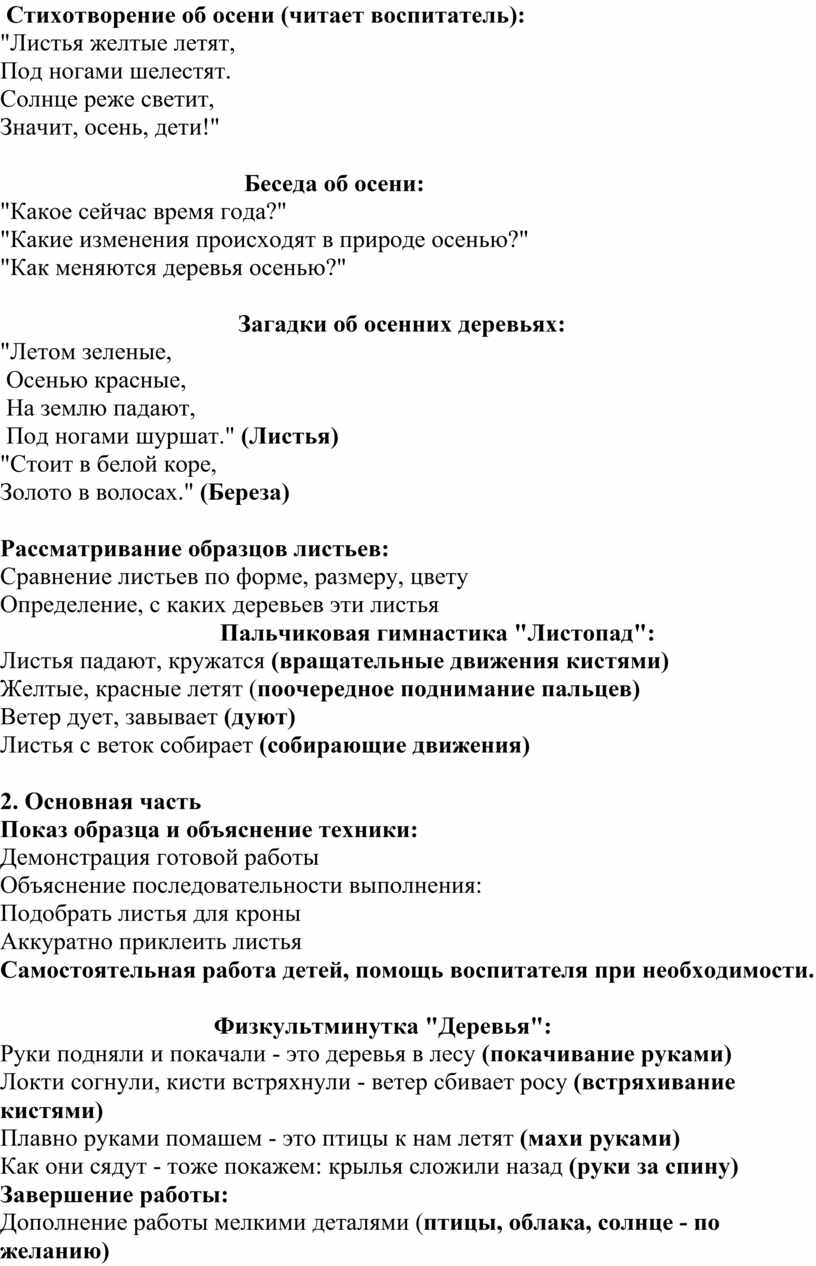 Стихотворение об осени (читает воспитатель):
"Листья желтые летят,
Под ногами шелестят.
Солнце реже светит,
Значит, осень, дети!"

Беседа об осени:
"Какое сейчас время года?"
"Какие изменения происходят в природе осенью?"
"Как меняются деревья осенью?"

Загадки об осенних деревьях:
"Летом зеленые,
Осенью красные,
На землю падают,
Под ногами шуршат." (Листья)
"Стоит в белой коре,
Золото в волосах." (Береза)

Рассматривание образцов листьев:
Сравнение листьев по форме, размеру, цвету
Определение, с каких деревьев эти листья
Пальчиковая гимнастика "Листопад":
Листья падают, кружатся (вращательные движения кистями)
Желтые, красные летят (поочередное поднимание пальцев)
Ветер дует, завывает (дуют)
Листья с веток собирает (собирающие движения)

2. Основная часть
Показ образца и объяснение техники:
Демонстрация готовой работы
Объяснение последовательности выполнения:
Подобрать листья для кроны
Аккуратно приклеить листья
Самостоятельная работа детей, помощь воспитателя при необходимости.

Физкультминутка "Деревья":
Руки подняли и покачали - это деревья в лесу (покачивание руками)
Локти согнули, кисти встряхнули - ветер сбивает росу (встряхивание кистями)
Плавно руками помашем - это птицы к нам летят (махи руками)
Как они сядут - тоже покажем: крылья сложили назад (руки за спину)
Завершение работы:
Дополнение работы мелкими деталями (птицы, облака, солнце - по желанию)